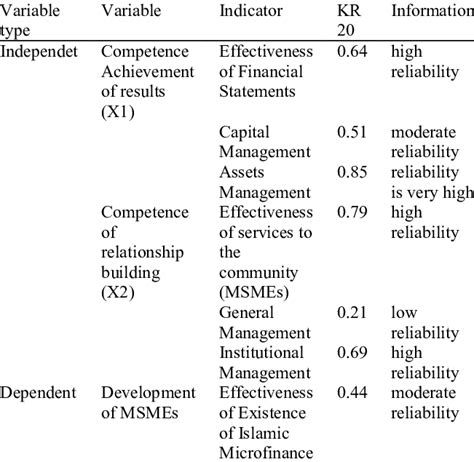 | Variable type | Variable | Indicator | KR 20 | Information |
|---|---|---|---|---|
| Independet | Competence Achievement of results (X1) | Effectiveness of Financial Statements | 0.64 | high reliability |
| | | Capital Management | 0.51 | moderate reliability |
| | | Assets Management | 0.85 | reliability is very high |
| | Competence of relationship building (X2) | Effectiveness of services to the community (MSMEs) | 0.79 | high reliability |
| | | General Management | 0.21 | low reliability |
| | | Institutional Management | 0.69 | high reliability |
| Dependent | Development of MSMEs | Effectiveness of Existence of Islamic Microfinance | 0.44 | moderate reliability |